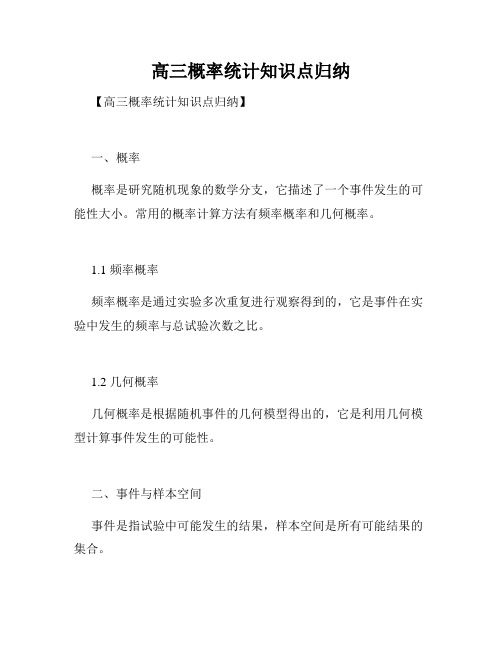 高三概率统计知识点归纳

【高三概率统计知识点归纳】

一、概率

概率是研究随机现象的数学分支，它描述了一个事件发生的可能性大小。常用的概率计算方法有频率概率和几何概率。

1.1 频率概率

频率概率是通过实验多次重复进行观察得到的，它是事件在实验中发生的频率与总试验次数之比。

1.2 几何概率

几何概率是根据随机事件的几何模型得出的，它是利用几何模型计算事件发生的可能性。

二、事件与样本空间

事件是指试验中可能发生的结果，样本空间是所有可能结果的集合。